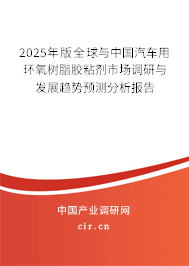 2025年版全球与中国汽车用环氧树脂胶粘剂市场调研与发展趋势预测分析报告

中国产业调研网
cir.cn